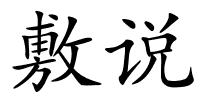 敷说